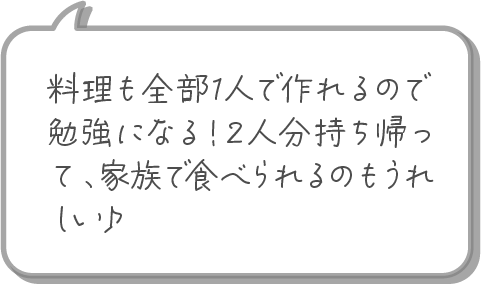 料理も全部1人で作れるので勉強になる！2人分持ち帰って、家族で食べられるのもうれしい♪